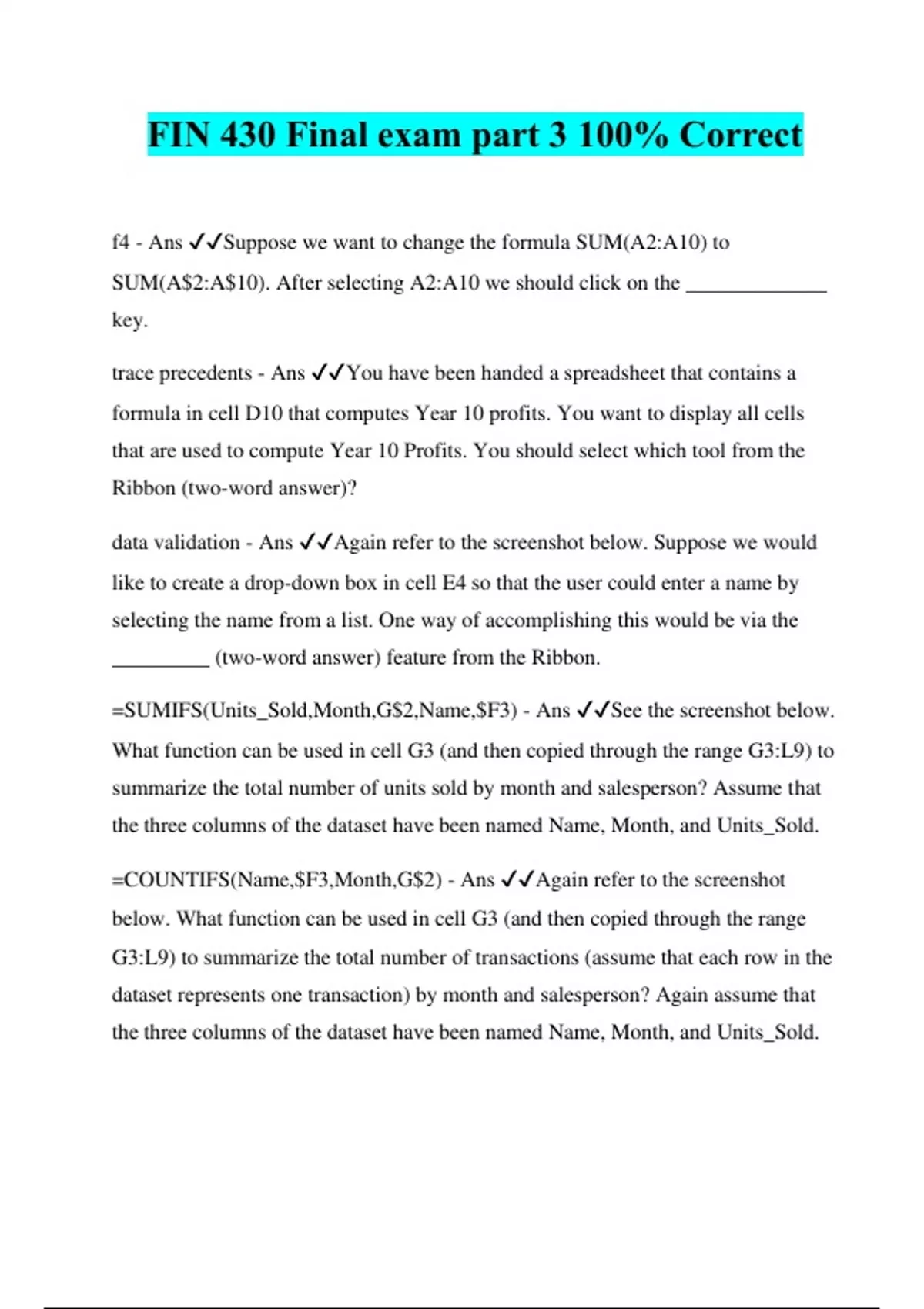 FIN 430 Final exam part 3 100% Correct

f4 - Ans ✓✓Suppose we want to change the formula SUM(A2:A10) to SUM(A\$2:A\$10). After selecting A2:A10 we should click on the _____________ key.

trace precedents - Ans ✓✓You have been handed a spreadsheet that contains a formula in cell D10 that computes Year 10 profits. You want to display all cells that are used to compute Year 10 Profits. You should select which tool from the Ribbon (two-word answer)?

data validation - Ans ✓✓Again refer to the screenshot below. Suppose we would like to create a drop-down box in cell E4 so that the user could enter a name by selecting the name from a list. One way of accomplishing this would be via the _________ (two-word answer) feature from the Ribbon.

=SUMIFS(Units_Sold,Month,G\$2,Name,\$F3) - Ans ✓✓See the screenshot below. What function can be used in cell G3 (and then copied through the range G3:L9) to summarize the total number of units sold by month and salesperson? Assume that the three columns of the dataset have been named Name, Month, and Units_Sold.

=COUNTIFS(Name,\$F3,Month,G\$2) - Ans ✓✓Again refer to the screenshot below. What function can be used in cell G3 (and then copied through the range G3:L9) to summarize the total number of transactions (assume that each row in the dataset represents one transaction) by month and salesperson? Again assume that the three columns of the dataset have been named Name, Month, and Units_Sold.